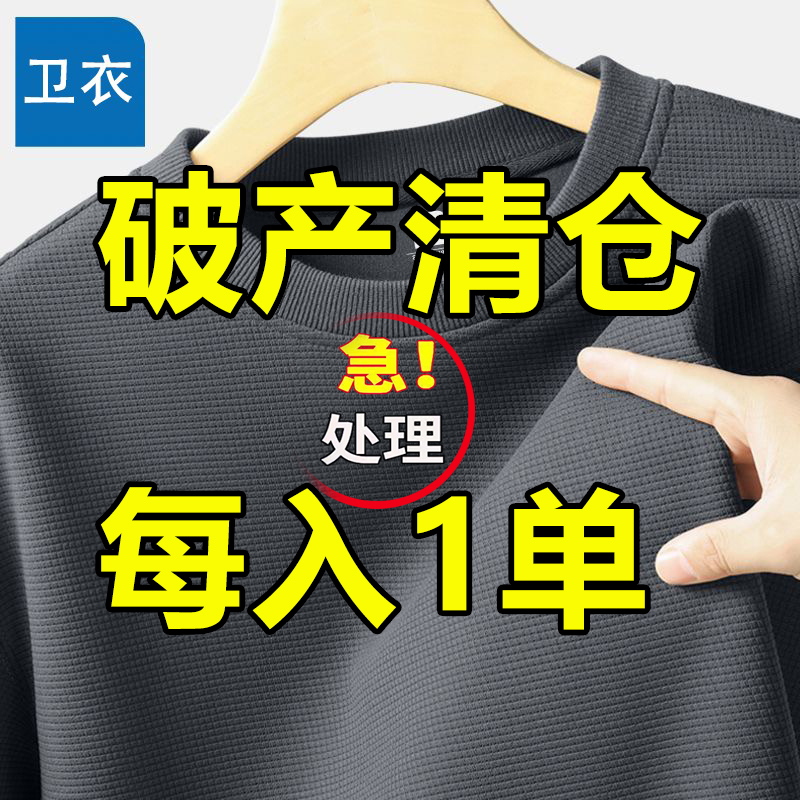 卫衣

破产清仓

急！
处理

每入1单